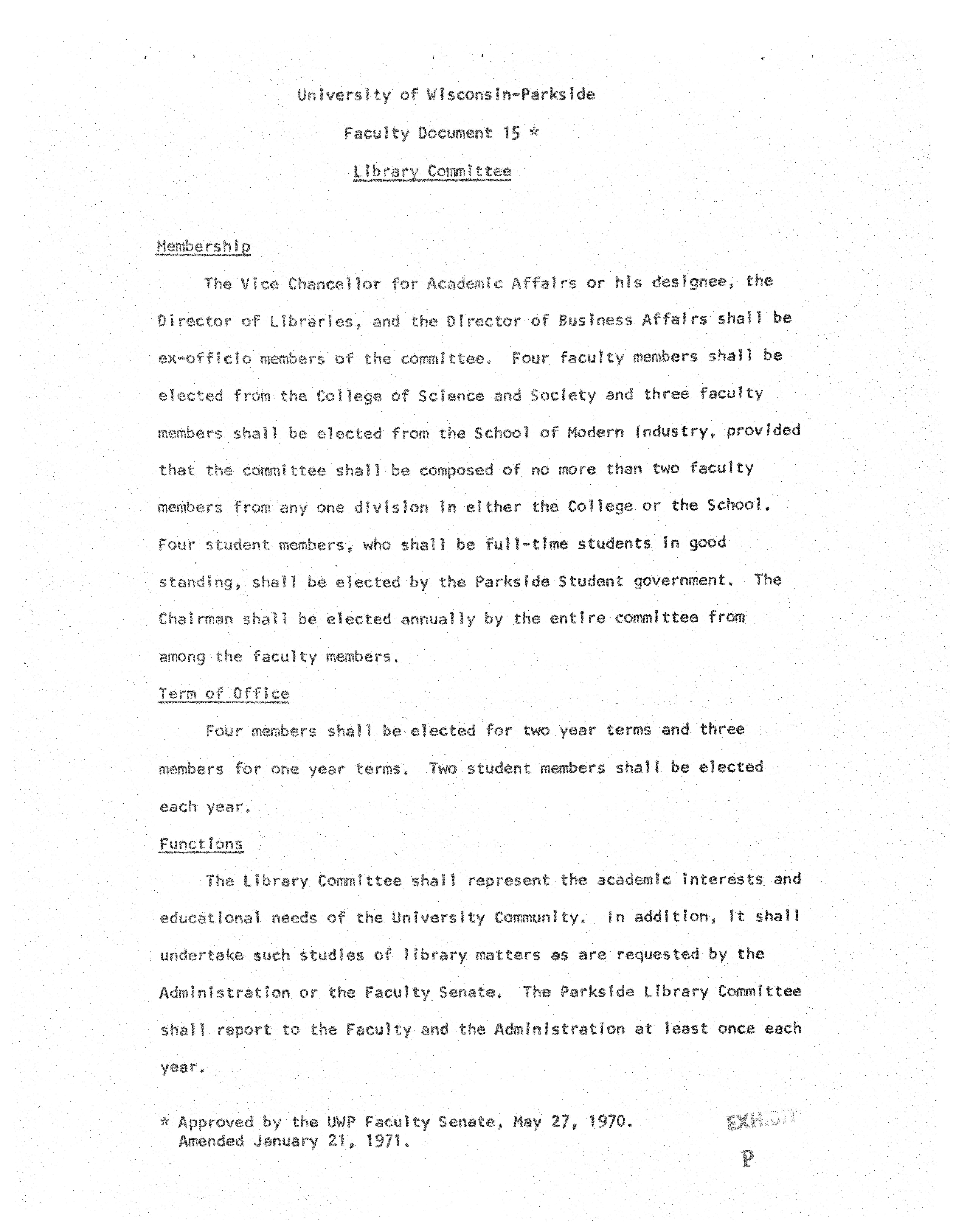 University of Wisconsin-Parkside

Faculty Document 15 *

Library Committee

Membership

The Vice Chancellor for Academic Affairs or his designee, the Director of Libraries, and the Director of Business Affairs shall be ex-officio members of the committee. Four faculty members shall be elected from the College of Science and Society and three faculty members shall be elected from the School of Modern Industry, provided that the committee shall be composed of no more than two faculty members from any one division in either the College or the School. Four student members, who shall be full-time students in good standing, shall be elected by the Parkside Student government. The Chairman shall be elected annually by the entire committee from among the faculty members.

Term of Office

Four members shall be elected for two year terms and three members for one year terms. Two student members shall be elected each year.

Functions

The Library Committee shall represent the academic interests and educational needs of the University Community. In addition, it shall undertake such studies of library matters as are requested by the Administration or the Faculty Senate. The Parkside Library Committee shall report to the Faculty and the Administration at least once each year.

* Approved by the UWP Faculty Senate, May 27, 1970.
Amended January 21, 1971.

EXHIBIT
P